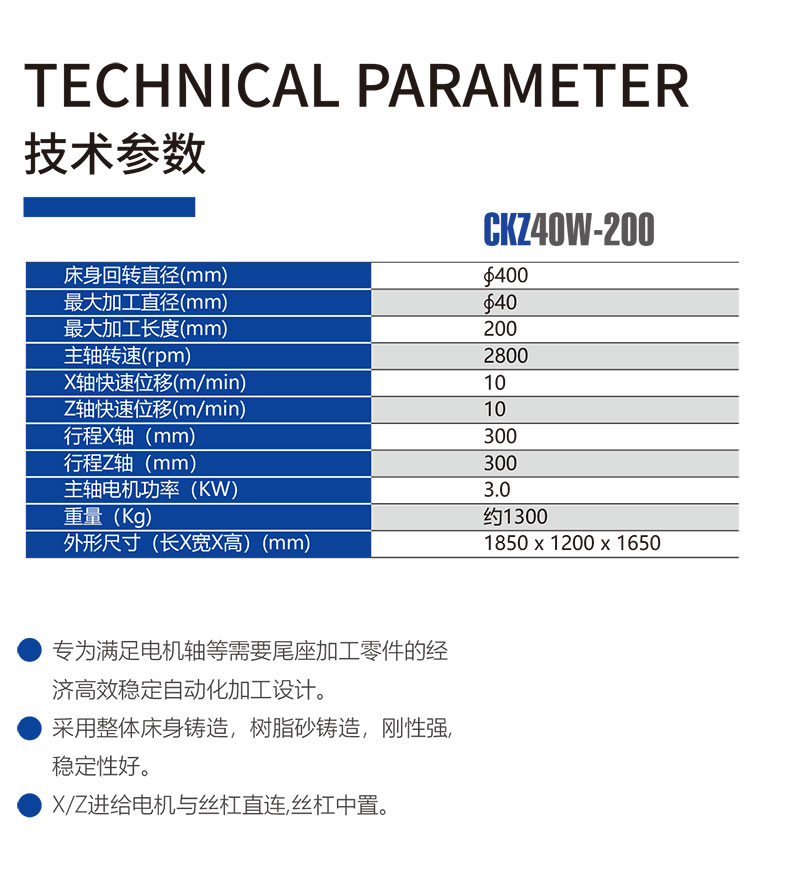 TECHNICAL PARAMETER
技术参数

| | CKZ40W-200 |
|---|---|
| 床身回转直径(mm) | ∮400 |
| 最大加工直径(mm) | ∮40 |
| 最大加工长度(mm) | 200 |
| 主轴转速(rpm) | 2800 |
| X轴快速位移(m/min) | 10 |
| Z轴快速位移(m/min) | 10 |
| 行程X轴（mm) | 300 |
| 行程Z轴（mm) | 300 |
| 主轴电机功率（KW) | 3.0 |
| 重量（Kg) | 约1300 |
| 外形尺寸（长X宽X高）(mm) | 1850 x 1200 x 1650 |

专为满足电机轴等需要尾座加工零件的经济高效稳定自动化加工设计。

采用整体床身铸造，树脂砂铸造，刚性强,稳定性好。

X/Z进给电机与丝杠直连,丝杠中置。